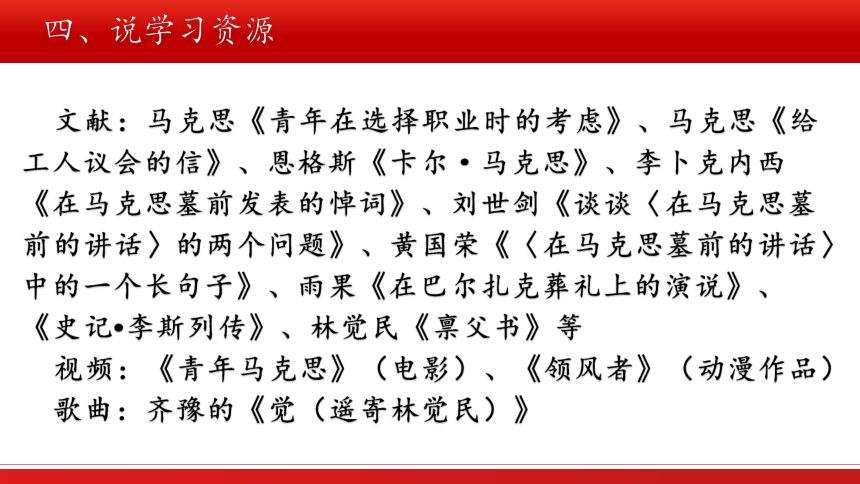 四、说学习资源

文献：马克思《青年在选择职业时的考虑》、马克思《给工人议会的信》、恩格斯《卡尔·马克思》、李卜克内西《在马克思墓前发表的悼词》、刘世剑《谈谈〈在马克思墓前的讲话〉的两个问题》、黄国荣《〈在马克思墓前的讲话〉中的一个长句子》、雨果《在巴尔扎克葬礼上的演说》、《史记•李斯列传》、林觉民《禀父书》等

视频：《青年马克思》（电影）、《领风者》（动漫作品）

歌曲：齐豫的《觉（遥寄林觉民）》